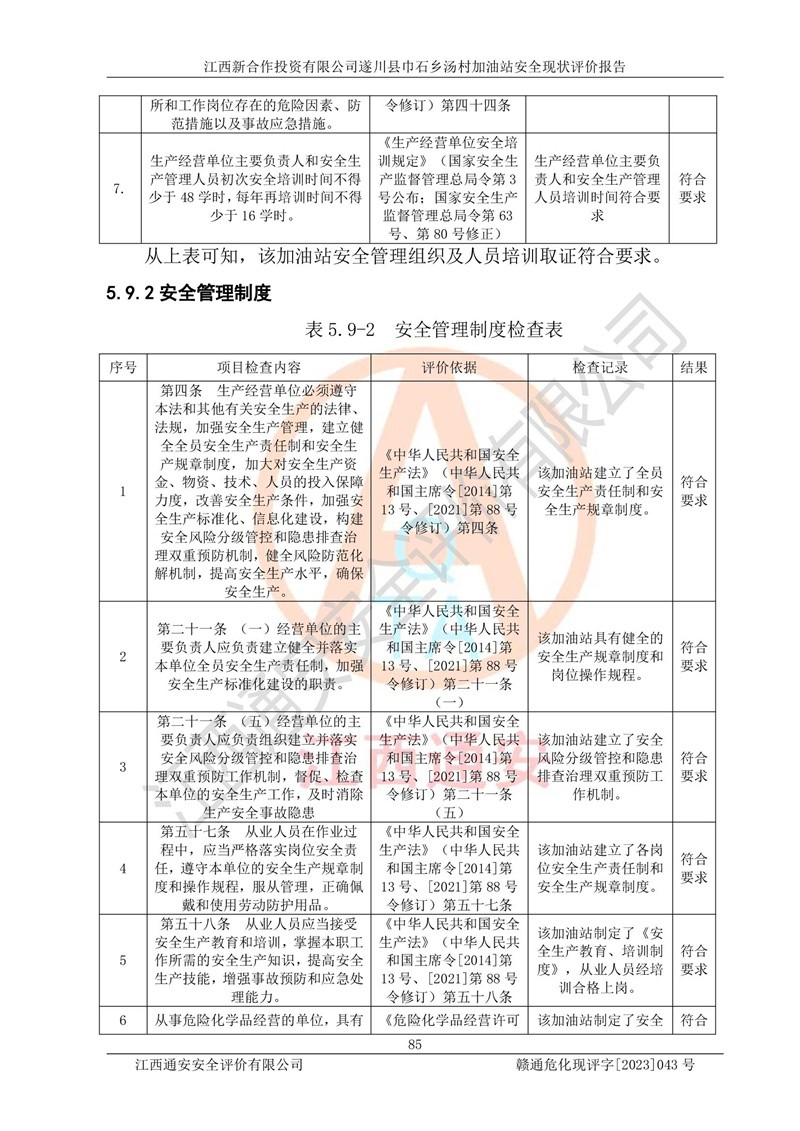 江西新合作投资有限公司遂川县巾石乡汤村加油站安全现状评价报告

| | 所和工作岗位存在的危险因素、防范措施以及事故应急措施。 | 令修订）第四十四条 | | |
|---|---|---|---|---|
| 7. | 生产经营单位主要负责人和安全生产管理人员初次安全培训时间不得少于 48 学时，每年再培训时间不得少于 16 学时。 | 《生产经营单位安全培训规定》（国家安全生产监督管理总局令第 3 号公布；国家安全生产监督管理总局令第 63 号、第 80 号修正） | 生产经营单位主要负责人和安全生产管理人员培训时间符合要求 | 符合要求 |

从上表可知，该加油站安全管理组织及人员培训取证符合要求。

5.9.2 安全管理制度

表 5.9-2　安全管理制度检查表

| 序号 | 项目检查内容 | 评价依据 | 检查记录 | 结果 |
|---|---|---|---|---|
| 1 | 第四条　生产经营单位必须遵守本法和其他有关安全生产的法律、法规，加强安全生产管理，建立健全全员安全生产责任制和安全生产规章制度，加大对安全生产资金、物资、技术、人员的投入保障力度，改善安全生产条件，加强安全生产标准化、信息化建设，构建安全风险分级管控和隐患排查治理双重预防机制，健全风险防范化解机制，提高安全生产水平，确保安全生产。 | 《中华人民共和国安全生产法》（中华人民共和国主席令[2014]第 13 号、[2021]第 88 号令修订）第四条 | 该加油站建立了全员安全生产责任制和安全生产规章制度。 | 符合要求 |
| 2 | 第二十一条　（一）经营单位的主要负责人应负责建立健全并落实本单位全员安全生产责任制，加强安全生产标准化建设的职责。 | 《中华人民共和国安全生产法》（中华人民共和国主席令[2014]第 13 号、[2021]第 88 号令修订）第二十一条（一） | 该加油站具有健全的安全生产规章制度和岗位操作规程。 | 符合要求 |
| 3 | 第二十一条　（五）经营单位的主要负责人应负责组织建立并落实安全风险分级管控和隐患排查治理双重预防工作机制，督促、检查本单位的安全生产工作，及时消除生产安全事故隐患 | 《中华人民共和国安全生产法》（中华人民共和国主席令[2014]第 13 号、[2021]第 88 号令修订）第二十一条（五） | 该加油站建立了安全风险分级管控和隐患排查治理双重预防工作机制。 | 符合要求 |
| 4 | 第五十七条　从业人员在作业过程中，应当严格落实岗位安全责任，遵守本单位的安全生产规章制度和操作规程，服从管理，正确佩戴和使用劳动防护用品。 | 《中华人民共和国安全生产法》（中华人民共和国主席令[2014]第 13 号、[2021]第 88 号令修订）第五十七条 | 该加油站建立了各岗位安全生产责任制和安全生产规章制度。 | 符合要求 |
| 5 | 第五十八条　从业人员应当接受安全生产教育和培训，掌握本职工作所需的安全生产知识，提高安全生产技能，增强事故预防和应急处理能力。 | 《中华人民共和国安全生产法》（中华人民共和国主席令[2014]第 13 号、[2021]第 88 号令修订）第五十八条 | 该加油站制定了《安全生产教育、培训制度》，从业人员经培训合格上岗。 | 符合要求 |
| 6 | 从事危险化学品经营的单位，具有 | 《危险化学品经营许可 | 该加油站制定了安全 | 符合 |

85

江西通安安全评价有限公司　　赣通危化现评字[2023]043 号